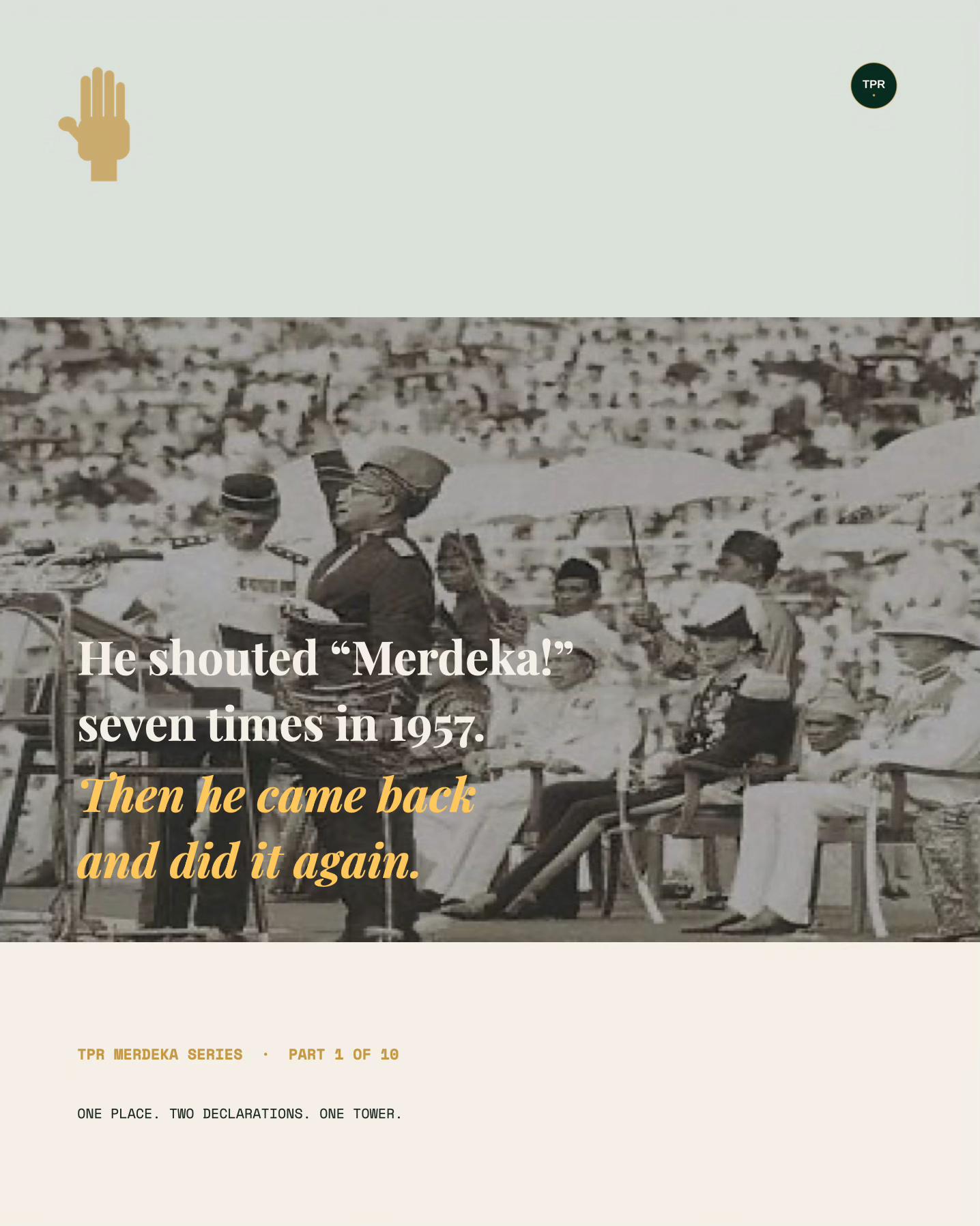 TPR

He shouted “Merdeka!” seven times in 1957.
Then he came back and did it again.

TPR MERDEKA SERIES · PART 1 OF 10

ONE PLACE. TWO DECLARATIONS. ONE TOWER.